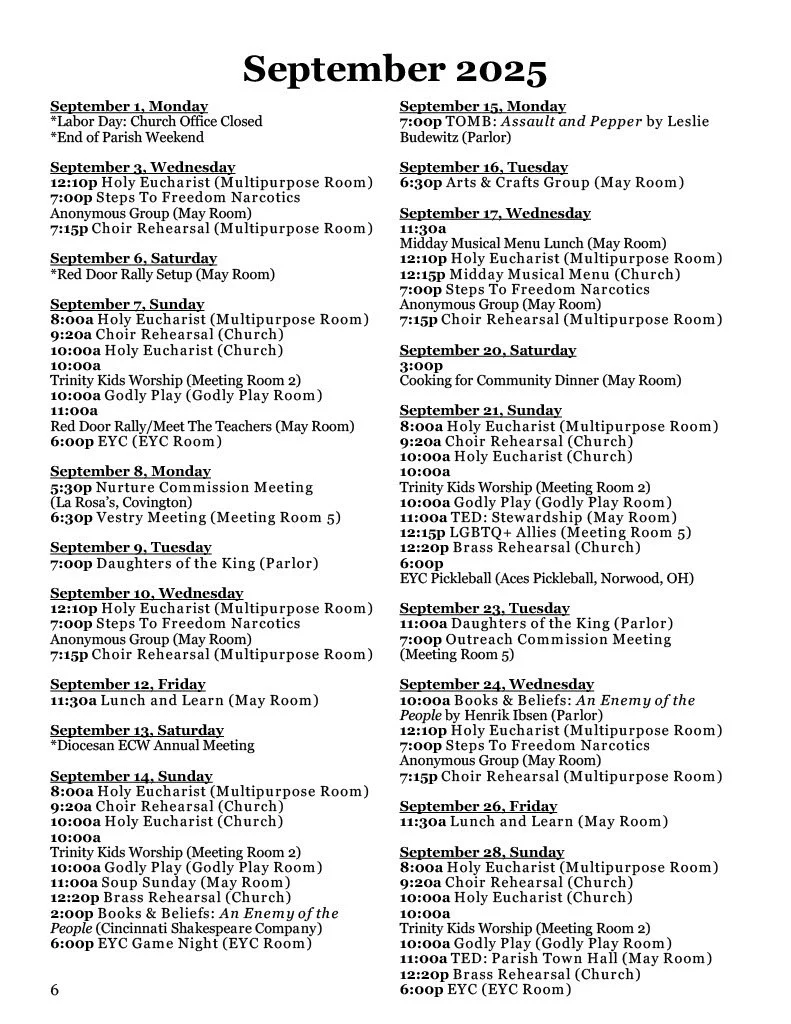 September 2025

September 1, Monday
*Labor Day: Church Office Closed
*End of Parish Weekend

September 3, Wednesday
12:10p Holy Eucharist (Multipurpose Room)
7:00p Steps To Freedom Narcotics Anonymous Group (May Room)
7:15p Choir Rehearsal (Multipurpose Room)

September 6, Saturday
*Red Door Rally Setup (May Room)

September 7, Sunday
8:00a Holy Eucharist (Multipurpose Room)
9:20a Choir Rehearsal (Church)
10:00a Holy Eucharist (Church)
10:00a
Trinity Kids Worship (Meeting Room 2)
10:00a Godly Play (Godly Play Room)
11:00a
Red Door Rally/Meet The Teachers (May Room)
6:00p EYC (EYC Room)

September 8, Monday
5:30p Nurture Commission Meeting (La Rosa's, Covington)
6:30p Vestry Meeting (Meeting Room 5)

September 9, Tuesday
7:00p Daughters of the King (Parlor)

September 10, Wednesday
12:10p Holy Eucharist (Multipurpose Room)
7:00p Steps To Freedom Narcotics Anonymous Group (May Room)
7:15p Choir Rehearsal (Multipurpose Room)

September 12, Friday
11:30a Lunch and Learn (May Room)

September 13, Saturday
*Diocesan ECW Annual Meeting

September 14, Sunday
8:00a Holy Eucharist (Multipurpose Room)
9:20a Choir Rehearsal (Church)
10:00a Holy Eucharist (Church)
10:00a
Trinity Kids Worship (Meeting Room 2)
10:00a Godly Play (Godly Play Room)
11:00a Soup Sunday (May Room)
12:20p Brass Rehearsal (Church)
2:00p Books & Beliefs: An Enemy of the People (Cincinnati Shakespeare Company)
6:00p EYC Game Night (EYC Room)

6

September 15, Monday
7:00p TOMB: Assault and Pepper by Leslie Budewitz (Parlor)

September 16, Tuesday
6:30p Arts & Crafts Group (May Room)

September 17, Wednesday
11:30a
Midday Musical Menu Lunch (May Room)
12:10p Holy Eucharist (Multipurpose Room)
12:15p Midday Musical Menu (Church)
7:00p Steps To Freedom Narcotics Anonymous Group (May Room)
7:15p Choir Rehearsal (Multipurpose Room)

September 20, Saturday
3:00p
Cooking for Community Dinner (May Room)

September 21, Sunday
8:00a Holy Eucharist (Multipurpose Room)
9:20a Choir Rehearsal (Church)
10:00a Holy Eucharist (Church)
10:00a
Trinity Kids Worship (Meeting Room 2)
10:00a Godly Play (Godly Play Room)
11:00a TED: Stewardship (May Room)
12:15p LGBTQ+ Allies (Meeting Room 5)
12:20p Brass Rehearsal (Church)
6:00p
EYC Pickleball (Aces Pickleball, Norwood, OH)

September 23, Tuesday
11:00a Daughters of the King (Parlor)
7:00p Outreach Commission Meeting (Meeting Room 5)

September 24, Wednesday
10:00a Books & Beliefs: An Enemy of the People by Henrik Ibsen (Parlor)
12:10p Holy Eucharist (Multipurpose Room)
7:00p Steps To Freedom Narcotics Anonymous Group (May Room)
7:15p Choir Rehearsal (Multipurpose Room)

September 26, Friday
11:30a Lunch and Learn (May Room)

September 28, Sunday
8:00a Holy Eucharist (Multipurpose Room)
9:20a Choir Rehearsal (Church)
10:00a Holy Eucharist (Church)
10:00a
Trinity Kids Worship (Meeting Room 2)
10:00a Godly Play (Godly Play Room)
11:00a TED: Parish Town Hall (May Room)
12:20p Brass Rehearsal (Church)
6:00p EYC (EYC Room)